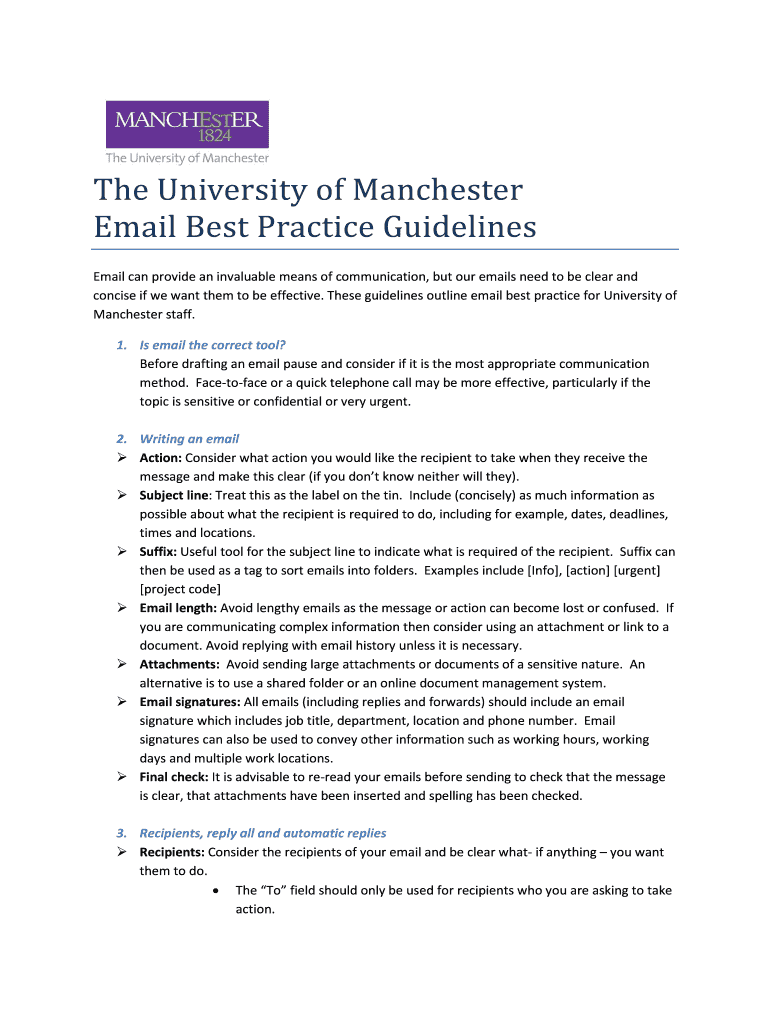 MANCHESTER
1824
The University of Manchester

The University of Manchester
Email Best Practice Guidelines

Email can provide an invaluable means of communication, but our emails need to be clear and concise if we want them to be effective. These guidelines outline email best practice for University of Manchester staff.

1. Is email the correct tool?
Before drafting an email pause and consider if it is the most appropriate communication method. Face-to-face or a quick telephone call may be more effective, particularly if the topic is sensitive or confidential or very urgent.

2. Writing an email
➢ Action: Consider what action you would like the recipient to take when they receive the message and make this clear (if you don't know neither will they).
➢ Subject line: Treat this as the label on the tin. Include (concisely) as much information as possible about what the recipient is required to do, including for example, dates, deadlines, times and locations.
➢ Suffix: Useful tool for the subject line to indicate what is required of the recipient. Suffix can then be used as a tag to sort emails into folders. Examples include [Info], [action] [urgent] [project code]
➢ Email length: Avoid lengthy emails as the message or action can become lost or confused. If you are communicating complex information then consider using an attachment or link to a document. Avoid replying with email history unless it is necessary.
➢ Attachments: Avoid sending large attachments or documents of a sensitive nature. An alternative is to use a shared folder or an online document management system.
➢ Email signatures: All emails (including replies and forwards) should include an email signature which includes job title, department, location and phone number. Email signatures can also be used to convey other information such as working hours, working days and multiple work locations.
➢ Final check: It is advisable to re-read your emails before sending to check that the message is clear, that attachments have been inserted and spelling has been checked.

3. Recipients, reply all and automatic replies
➢ Recipients: Consider the recipients of your email and be clear what- if anything – you want them to do.
• The "To" field should only be used for recipients who you are asking to take action.